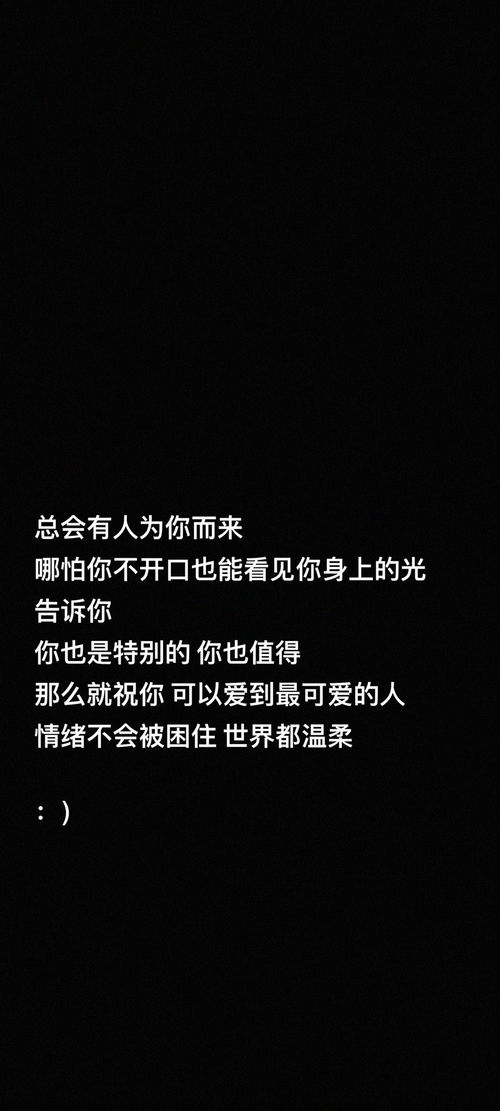 总会有人为你而来
哪怕你不开口也能看见你身上的光
告诉你
你也是特别的 你也值得
那么就祝你 可以爱到最可爱的人
情绪不会被困住 世界都温柔

: )